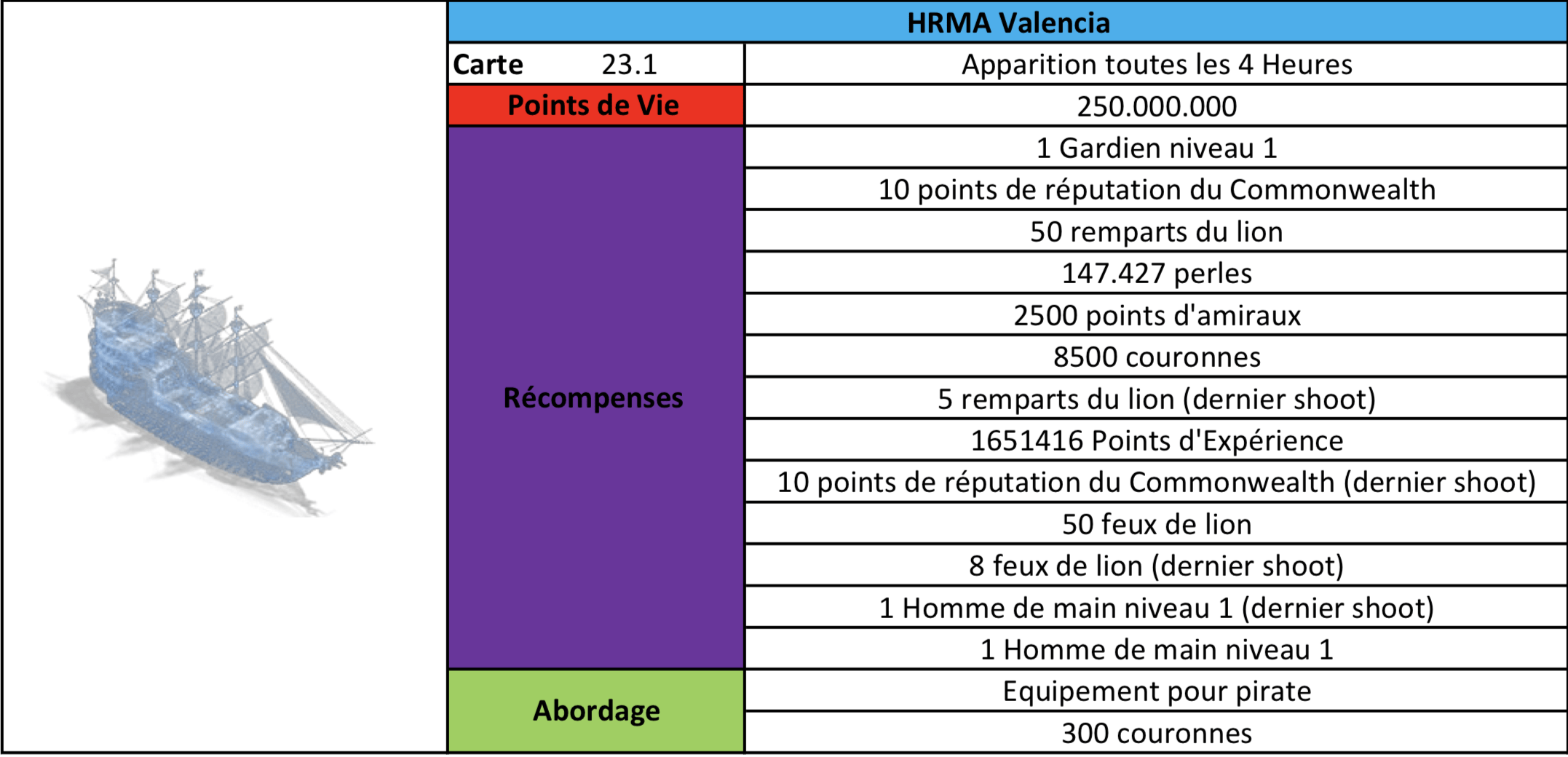 | HRMA Valencia | |
|---|---|
| Carte 23.1 | Apparition toutes les 4 Heures |
| Points de Vie | 250.000.000 |
| Récompenses | 1 Gardien niveau 1 |
| | 10 points de réputation du Commonwealth |
| | 50 remparts du lion |
| | 147.427 perles |
| | 2500 points d'amiraux |
| | 8500 couronnes |
| | 5 remparts du lion (dernier shoot) |
| | 1651416 Points d'Expérience |
| | 10 points de réputation du Commonwealth (dernier shoot) |
| | 50 feux de lion |
| | 8 feux de lion (dernier shoot) |
| | 1 Homme de main niveau 1 (dernier shoot) |
| | 1 Homme de main niveau 1 |
| Abordage | Equipement pour pirate |
| | 300 couronnes |